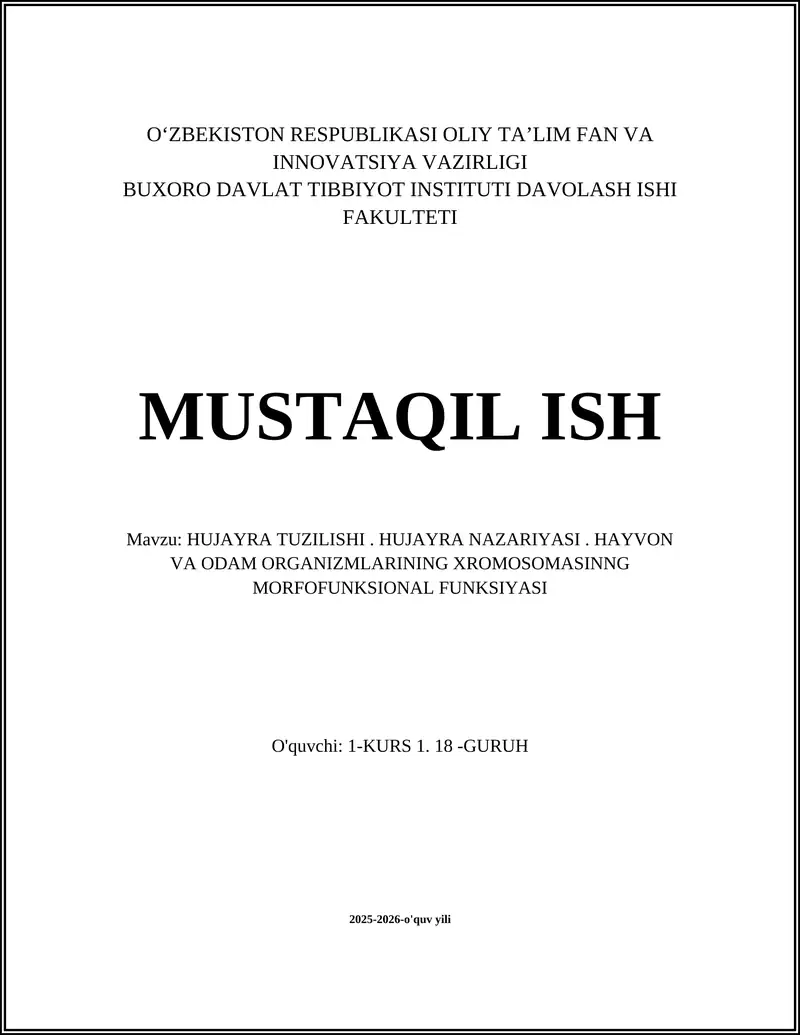 O‘ZBEKISTON RESPUBLIKASI OLIY TA’LIM FAN VA INNOVATSIYA VAZIRLIGI
BUXORO DAVLAT TIBBIYOT INSTITUTI DAVOLASH ISHI FAKULTETI

MUSTAQIL ISH

Mavzu: HUJAYRA TUZILISHI . HUJAYRA NAZARIYASI . HAYVON VA ODAM ORGANIZMLARINING XROMOSOMASINNG MORFOFUNKSIONAL FUNKSIYASI

O'quvchi: 1-KURS 1. 18 -GURUH

2025-2026-o'quv yili